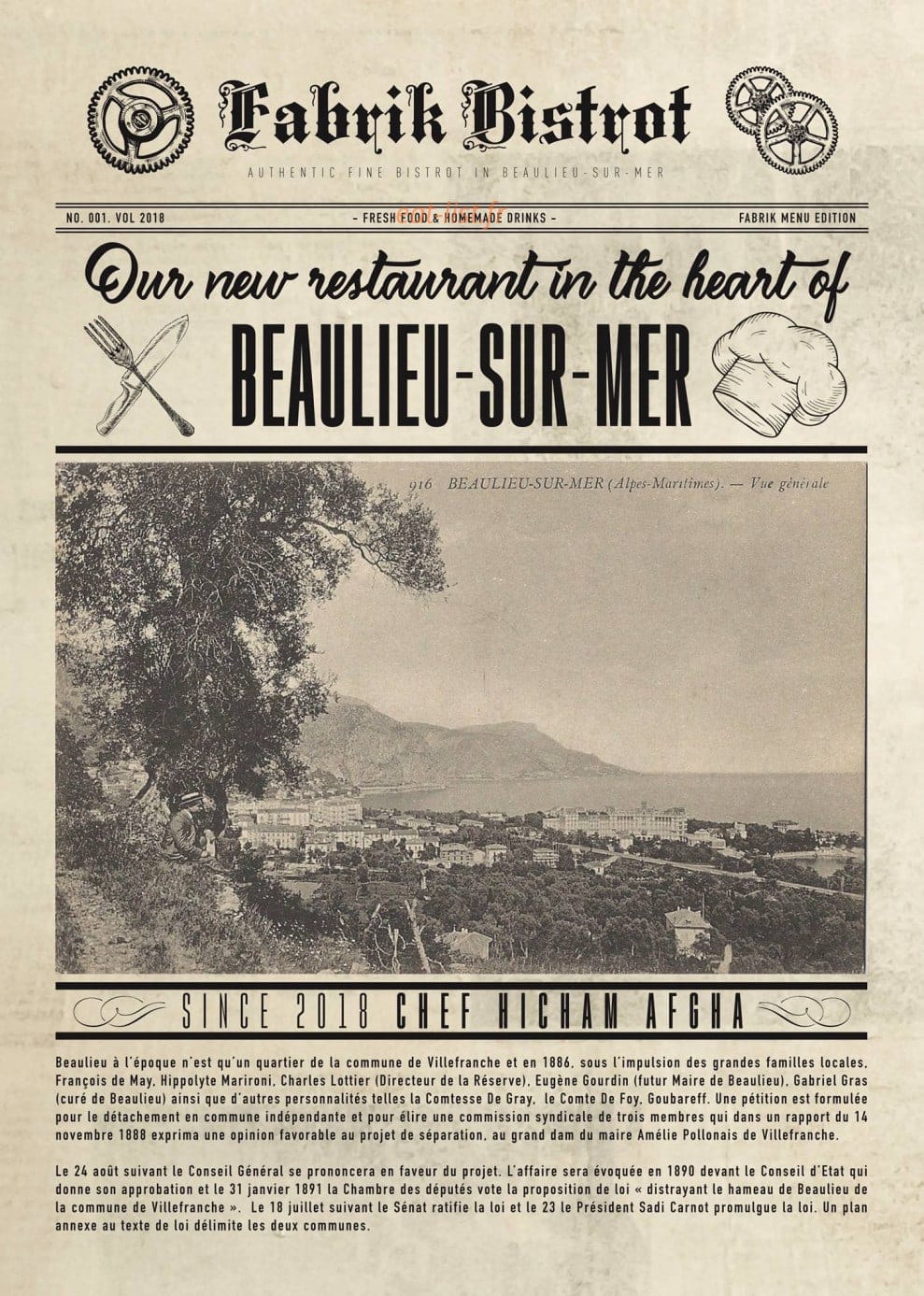 Fabrik Bistrot

AUTHENTIC FINE BISTROT IN BEAULIEU-SUR-MER

NO. 001. VOL 2018

- FRESH FOOD & HOMEMADE DRINKS -

FABRIK MENU EDITION

Our new restaurant in the heart of

BEAULIEU-SUR-MER

916 BEAULIEU-SUR-MER (Alpes-Maritimes). — Vue générale

SINCE 2018 CHEF HICHAM AFGHA

Beaulieu à l'époque n'est qu'un quartier de la commune de Villefranche et en 1886, sous l'impulsion des grandes familles locales, François de May, Hippolyte Marironi, Charles Lottier (Directeur de la Réserve), Eugène Gourdin (futur Maire de Beaulieu), Gabriel Gras (curé de Beaulieu) ainsi que d'autres personnalités telles la Comtesse De Gray, le Comte De Foy, Goubareff. Une pétition est formulée pour le détachement en commune indépendante et pour élire une commission syndicale de trois membres qui dans un rapport du 14 novembre 1888 exprima une opinion favorable au projet de séparation, au grand dam du maire Amélie Pollonais de Villefranche.

Le 24 août suivant le Conseil Général se prononcera en faveur du projet. L'affaire sera évoquée en 1890 devant le Conseil d'Etat qui donne son approbation et le 31 janvier 1891 la Chambre des députés vote la proposition de loi « distrayant le hameau de Beaulieu de la commune de Villefranche ». Le 18 juillet suivant le Sénat ratifie la loi et le 23 le Président Sadi Carnot promulgue la loi. Un plan annexe au texte de loi délimite les deux communes.